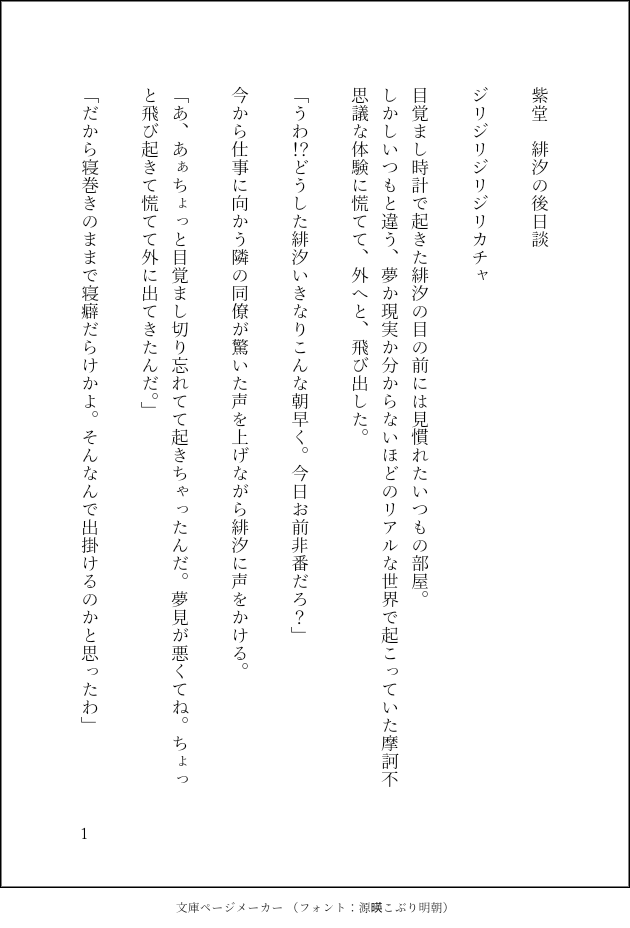 紫堂　緋汐の後日談

ジリジリジリジリカチャ

目覚まし時計で起きた緋汐の目の前には見慣れたいつもの部屋。

しかしいつもと違う、夢か現実か分からないほどのリアルな世界で起こっていた摩訶不思議な体験に慌てて、外へと、飛び出した。

「うわ!?どうした緋汐いきなりこんな朝早く。今日お前非番だろ？」

今から仕事に向かう隣の同僚が驚いた声を上げながら緋汐に声をかける。

「あ、あぁちょっと目覚まし切り忘れてて起きちゃったんだ。夢見が悪くてね。ちょっと飛び起きて慌てて外に出てきたんだ。」

「だから寝巻きのままで寝癖だらけかよ。そんなんで出掛けるのかと思ったわ」

1

文庫ページメーカー（フォント：源暎こぶり明朝）